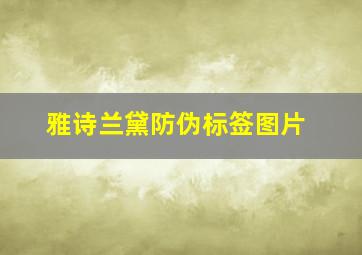 雅诗兰黛防伪标签图片